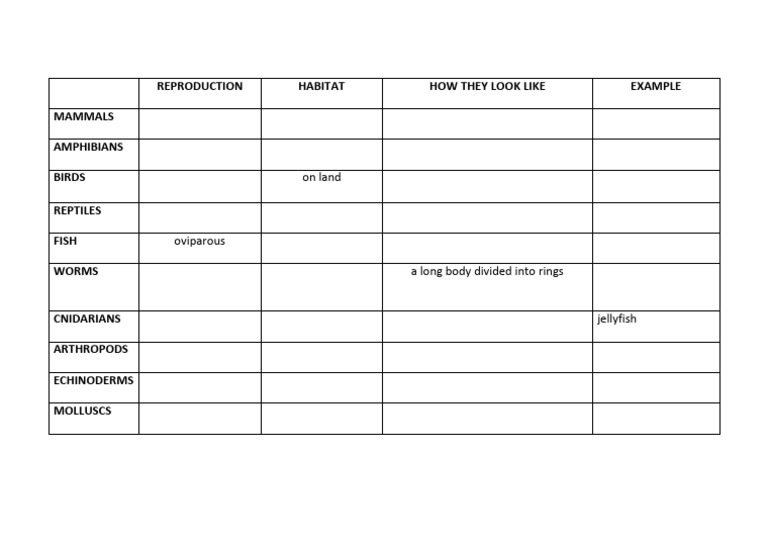 | | REPRODUCTION | HABITAT | HOW THEY LOOK LIKE | EXAMPLE |
|---|---|---|---|---|
| MAMMALS | | | | |
| AMPHIBIANS | | | | |
| BIRDS | | on land | | |
| REPTILES | | | | |
| FISH | oviparous | | | |
| WORMS | | | a long body divided into rings | |
| CNIDARIANS | | | | jellyfish |
| ARTHROPODS | | | | |
| ECHINODERMS | | | | |
| MOLLUSCS | | | | |